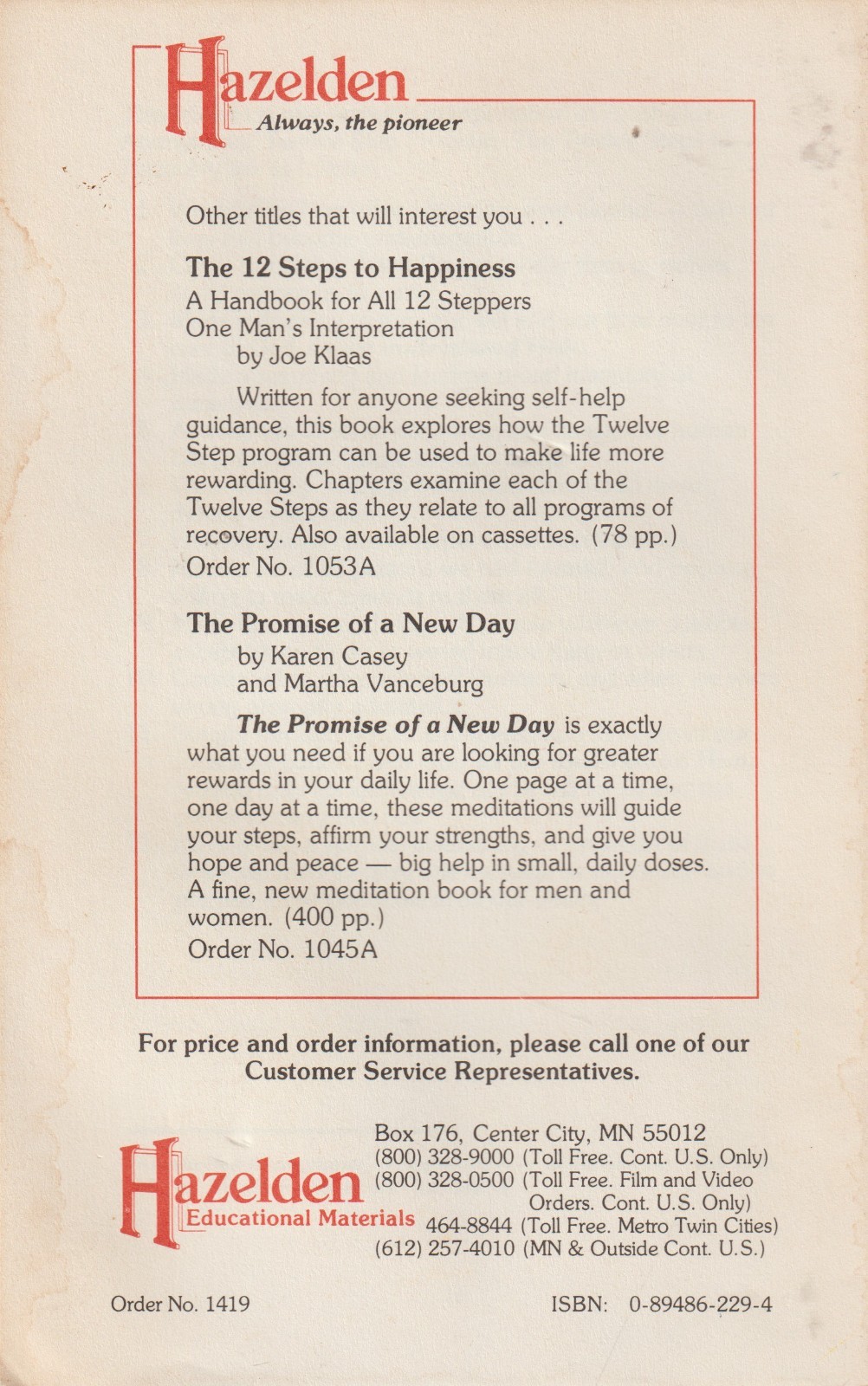 Hazelden
Always, the pioneer

Other titles that will interest you . . .

The 12 Steps to Happiness
A Handbook for All 12 Steppers
One Man's Interpretation
by Joe Klaas

Written for anyone seeking self-help guidance, this book explores how the Twelve Step program can be used to make life more rewarding. Chapters examine each of the Twelve Steps as they relate to all programs of recovery. Also available on cassettes. (78 pp.)
Order No. 1053A

The Promise of a New Day
by Karen Casey
and Martha Vanceburg

The Promise of a New Day is exactly what you need if you are looking for greater rewards in your daily life. One page at a time, one day at a time, these meditations will guide your steps, affirm your strengths, and give you hope and peace — big help in small, daily doses. A fine, new meditation book for men and women. (400 pp.)
Order No. 1045A

For price and order information, please call one of our Customer Service Representatives.

Hazelden
Educational Materials

Box 176, Center City, MN 55012
(800) 328-9000 (Toll Free. Cont. U.S. Only)
(800) 328-0500 (Toll Free. Film and Video Orders. Cont. U.S. Only)
464-8844 (Toll Free. Metro Twin Cities)
(612) 257-4010 (MN & Outside Cont. U.S.)

Order No. 1419

ISBN: 0-89486-229-4